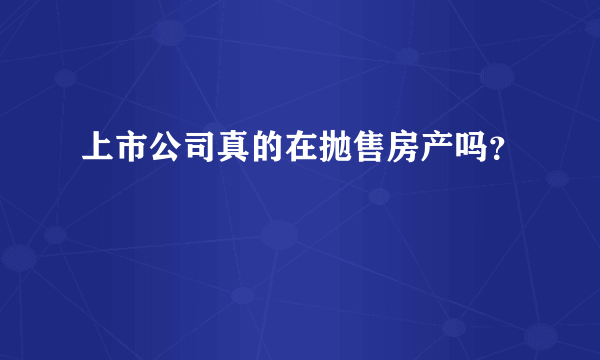 上市公司真的在抛售房产吗？